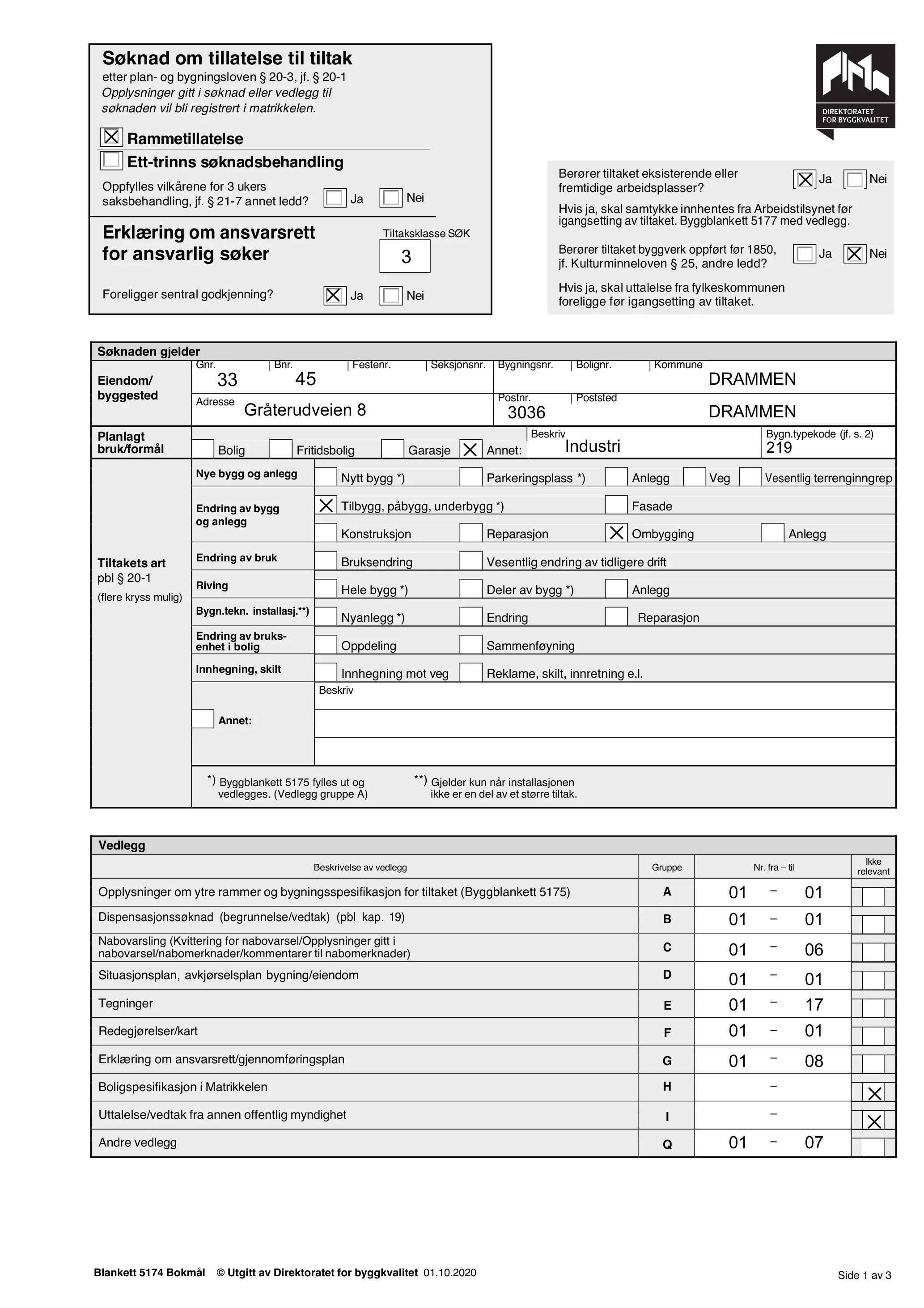 Søknad om tillatelse til tiltak
etter plan- og bygningsloven § 20-3, jf. § 20-1
Opplysninger gitt i søknad eller vedlegg til søknaden vil bli registrert i matrikkelen.

☑ Rammetillatelse
☐ Ett-trinns søknadsbehandling
Oppfylles vilkårene for 3 ukers saksbehandling, jf. § 21-7 annet ledd? ☐ Ja ☐ Nei

Erklæring om ansvarsrett for ansvarlig søker
Tiltaksklasse SØK
3

Foreligger sentral godkjenning? ☑ Ja ☐ Nei

DIREKTORATET FOR BYGGKVALITET

Berører tiltaket eksisterende eller fremtidige arbeidsplasser? ☑ Ja ☐ Nei
Hvis ja, skal samtykke innhentes fra Arbeidstilsynet før igangsetting av tiltaket. Byggblankett 5177 med vedlegg.

Berører tiltaket byggverk oppført før 1850, jf. Kulturminneloven § 25, andre ledd? ☐ Ja ☑ Nei
Hvis ja, skal uttalelse fra fylkeskommunen foreligge før igangsetting av tiltaket.

Søknaden gjelder
Eiendom/ byggested
Gnr. 33
Bnr. 45
Festenr.
Seksjonsnr.
Bygningsnr.
Bolignr.
Kommune DRAMMEN
Adresse Gråterudveien 8
Postnr. 3036
Poststed DRAMMEN

Planlagt bruk/formål
☐ Bolig ☐ Fritidsbolig ☐ Garasje ☑ Annet:
Beskriv Industri
Bygn.typekode (jf. s. 2) 219

Tiltakets art
pbl § 20-1
(flere kryss mulig)

Nye bygg og anlegg
☐ Nytt bygg *) ☐ Parkeringsplass *) ☐ Anlegg ☐ Veg ☐ Vesentlig terrenginngrep
Endring av bygg og anlegg
☑ Tilbygg, påbygg, underbygg *) ☐ Fasade
☐ Konstruksjon ☐ Reparasjon ☑ Ombygging ☐ Anlegg
Endring av bruk
☐ Bruksendring ☐ Vesentlig endring av tidligere drift
Riving
☐ Hele bygg *) ☐ Deler av bygg *) ☐ Anlegg
Bygn.tekn. installasj.**)
☐ Nyanlegg *) ☐ Endring ☐ Reparasjon
Endring av bruksenhet i bolig
☐ Oppdeling ☐ Sammenføyning
Innhegning, skilt
☐ Innhegning mot veg ☐ Reklame, skilt, innretning e.l.
☐ Annet:
Beskriv

*) Byggblankett 5175 fylles ut og vedlegges. (Vedlegg gruppe A)
**) Gjelder kun når installasjonen ikke er en del av et større tiltak.

Vedlegg
| Beskrivelse av vedlegg | Gruppe | Nr. fra – til | Ikke relevant |
|---|---|---|---|
| Opplysninger om ytre rammer og bygningsspesifikasjon for tiltaket (Byggblankett 5175) | A | 01 – 01 | ☐ |
| Dispensasjonssøknad (begrunnelse/vedtak) (pbl kap. 19) | B | 01 – 01 | ☐ |
| Nabovarsling (Kvittering for nabovarsel/Opplysninger gitt i nabovarsel/nabomerknader/kommentarer til nabomerknader) | C | 01 – 06 | ☐ |
| Situasjonsplan, avkjørselsplan bygning/eiendom | D | 01 – 01 | ☐ |
| Tegninger | E | 01 – 17 | ☐ |
| Redegjørelser/kart | F | 01 – 01 | ☐ |
| Erklæring om ansvarsrett/gjennomføringsplan | G | 01 – 08 | ☐ |
| Boligspesifikasjon i Matrikkelen | H | – | ☑ |
| Uttalelse/vedtak fra annen offentlig myndighet | I | – | ☑ |
| Andre vedlegg | Q | 01 – 07 | ☐ |

Blankett 5174 Bokmål © Utgitt av Direktoratet for byggkvalitet 01.10.2020
Side 1 av 3